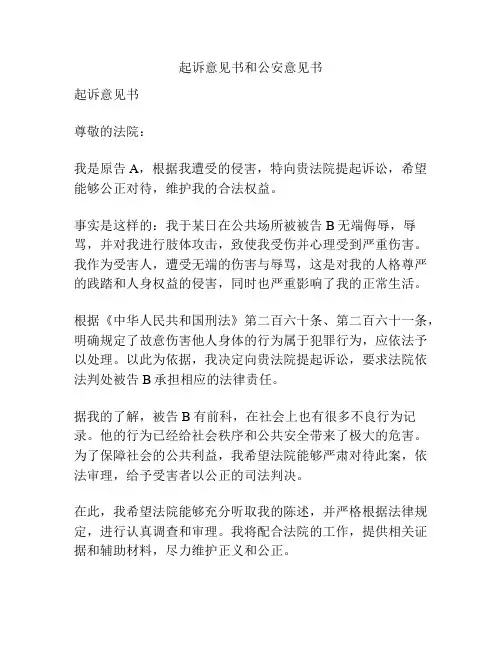 起诉意见书和公安意见书

起诉意见书

尊敬的法院：

我是原告 A，根据我遭受的侵害，特向贵法院提起诉讼，希望能够公正对待，维护我的合法权益。

事实是这样的：我于某日在公共场所被被告 B 无端侮辱，辱骂，并对我进行肢体攻击，致使我受伤并心理受到严重伤害。我作为受害人，遭受无端的伤害与辱骂，这是对我的人格尊严的践踏和人身权益的侵害，同时也严重影响了我的正常生活。

根据《中华人民共和国刑法》第二百六十条、第二百六十一条，明确规定了故意伤害他人身体的行为属于犯罪行为，应依法予以处理。以此为依据，我决定向贵法院提起诉讼，要求法院依法判处被告 B 承担相应的法律责任。

据我的了解，被告 B 有前科，在社会上也有很多不良行为记录。他的行为已经给社会秩序和公共安全带来了极大的危害。为了保障社会的公共利益，我希望法院能够严肃对待此案，依法审理，给予受害者以公正的司法判决。

在此，我希望法院能够充分听取我的陈述，并严格根据法律规定，进行认真调查和审理。我将配合法院的工作，提供相关证据和辅助材料，尽力维护正义和公正。